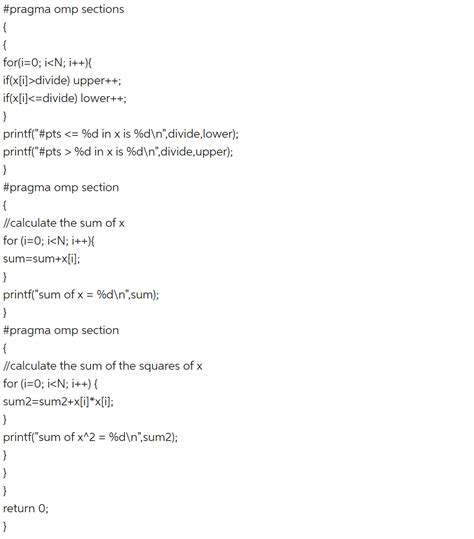 #pragma omp sections
{
{
for(i=0; i<N; i++){
if(x[i]>divide) upper++;
if(x[i]<=divide) lower++;
}
printf("#pts <= %d in x is %d\n",divide,lower);
printf("#pts > %d in x is %d\n",divide,upper);
}
#pragma omp section
{
//calculate the sum of x
for (i=0; i<N; i++){
sum=sum+x[i];
}
printf("sum of x = %d\n",sum);
}
#pragma omp section
{
//calculate the sum of the squares of x
for (i=0; i<N; i++) {
sum2=sum2+x[i]*x[i];
}
printf("sum of x^2 = %d\n",sum2);
}
}
}
return 0;
}